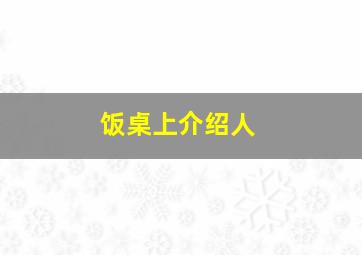 饭桌上介绍人